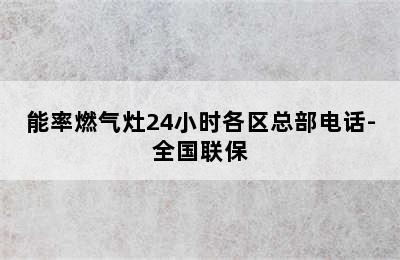 能率燃气灶24小时各区总部电话-全国联保